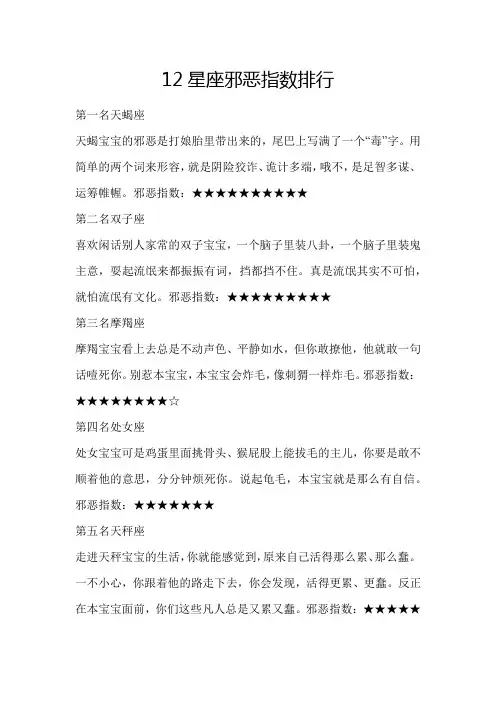 12 星座邪恶指数排行

第一名天蝎座

天蝎宝宝的邪恶是打娘胎里带出来的，尾巴上写满了一个“毒”字。用简单的两个词来形容，就是阴险狡诈、诡计多端，哦不，是足智多谋、运筹帷幄。邪恶指数：★★★★★★★★★★

第二名双子座

喜欢闲话别人家常的双子宝宝，一个脑子里装八卦，一个脑子里装鬼主意，耍起流氓来都振振有词，挡都挡不住。真是流氓其实不可怕，就怕流氓有文化。邪恶指数：★★★★★★★★★

第三名摩羯座

摩羯宝宝看上去总是不动声色、平静如水，但你敢撩他，他就敢一句话噎死你。别惹本宝宝，本宝宝会炸毛，像刺猬一样炸毛。邪恶指数：★★★★★★★★☆

第四名处女座

处女宝宝可是鸡蛋里面挑骨头、猴屁股上能拔毛的主儿，你要是敢不顺着他的意思，分分钟烦死你。说起龟毛，本宝宝就是那么有自信。邪恶指数：★★★★★★★

第五名天秤座

走进天秤宝宝的生活，你就能感觉到，原来自己活得那么累、那么蠢。一不小心，你跟着他的路走下去，你会发现，活得更累、更蠢。反正在本宝宝面前，你们这些凡人总是又累又蠢。邪恶指数：★★★★★